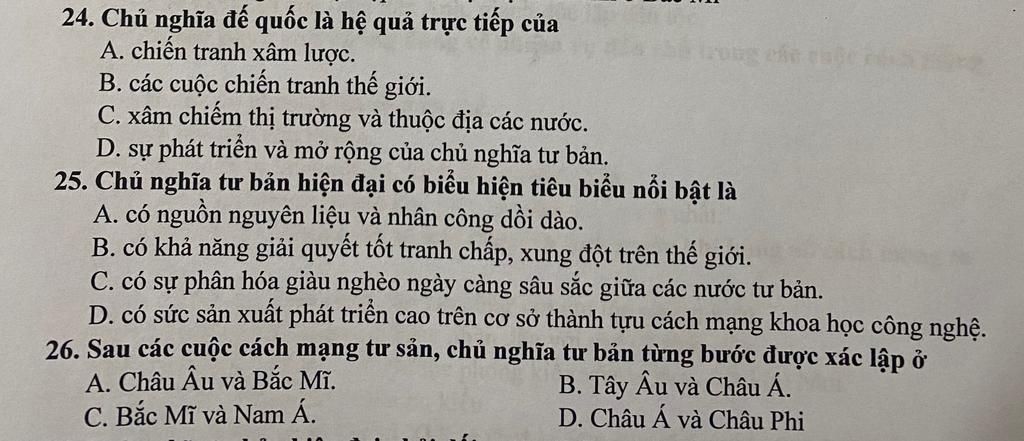 24. Chủ nghĩa đế quốc là hệ quả trực tiếp của
A. chiến tranh xâm lược.
B. các cuộc chiến tranh thế giới.
C. xâm chiếm thị trường và thuộc địa các nước.
D. sự phát triển và mở rộng của chủ nghĩa tư bản.

25. Chủ nghĩa tư bản hiện đại có biểu hiện tiêu biểu nổi bật là
A. có nguồn nguyên liệu và nhân công dồi dào.
B. có khả năng giải quyết tốt tranh chấp, xung đột trên thế giới.
C. có sự phân hóa giàu nghèo ngày càng sâu sắc giữa các nước tư bản.
D. có sức sản xuất phát triển cao trên cơ sở thành tựu cách mạng khoa học công nghệ.

26. Sau các cuộc cách mạng tư sản, chủ nghĩa tư bản từng bước được xác lập ở
A. Châu Âu và Bắc Mĩ.
B. Tây Âu và Châu Á.
C. Bắc Mĩ và Nam Á.
D. Châu Á và Châu Phi